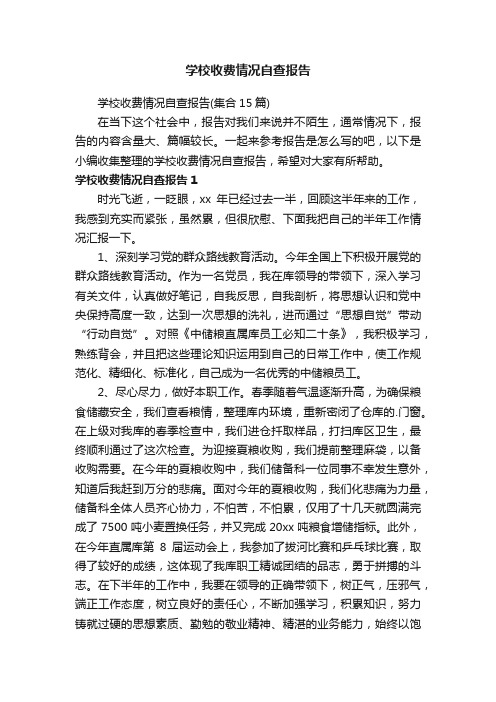 学校收费情况自查报告

学校收费情况自查报告(集合 15 篇)

在当下这个社会中，报告对我们来说并不陌生，通常情况下，报告的内容含量大、篇幅较长。一起来参考报告是怎么写的吧，以下是小编收集整理的学校收费情况自查报告，希望对大家有所帮助。

学校收费情况自查报告 1

时光飞逝，一眨眼，xx 年已经过去一半，回顾这半年来的工作，我感到充实而紧张，虽然累，但很欣慰、下面我把自己的半年工作情况汇报一下。

1、深刻学习党的群众路线教育活动。今年全国上下积极开展党的群众路线教育活动。作为一名党员，我在库领导的带领下，深入学习有关文件，认真做好笔记，自我反思，自我剖析，将思想认识和党中央保持高度一致，达到一次思想的洗礼，进而通过“思想自觉”带动“行动自觉”。对照《中储粮直属库员工必知二十条》，我积极学习，熟练背会，并且把这些理论知识运用到自己的日常工作中，使工作规范化、精细化、标准化，自己成为一名优秀的中储粮员工。

2、尽心尽力，做好本职工作。春季随着气温逐渐升高，为确保粮食储藏安全，我们查看粮情，整理库内环境，重新密闭了仓库的.门窗。在上级对我库的春季检查中，我们进仓扦取样品，打扫库区卫生，最终顺利通过了这次检查。为迎接夏粮收购，我们提前整理麻袋，以备收购需要。在今年的夏粮收购中，我们储备科一位同事不幸发生意外，知道后我赶到万分的悲痛。面对今年的夏粮收购，我们化悲痛为力量，储备科全体人员齐心协力，不怕苦，不怕累，仅用了十几天就圆满完成了 7500 吨小麦置换任务，并又完成 20xx 吨粮食增储指标。此外，在今年直属库第 8 届运动会上，我参加了拔河比赛和乒乓球比赛，取得了较好的成绩，这体现了我库职工精诚团结的品志，勇于拼搏的斗志。在下半年的工作中，我要在领导的正确带领下，树正气，压邪气，端正工作态度，树立良好的责任心，不断加强学习，积累知识，努力铸就过硬的思想素质、勤勉的敬业精神、精湛的业务能力，始终以饱